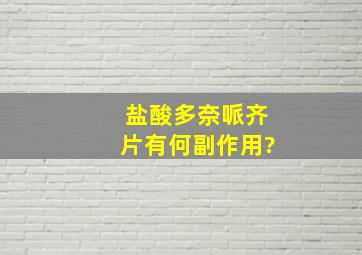 盐酸多奈哌齐片有何副作用?